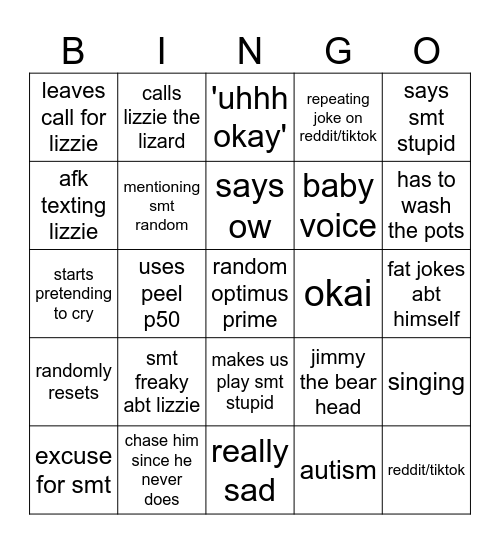 | B | I | N | G | O |
|---|---|---|---|---|
| leaves call for lizzie | calls lizzie the lizard | 'uhhh okay' | repeating joke on reddit/tiktok | says smt stupid |
| afk texting lizzie | mentioning smt random | says ow | baby voice | has to wash the pots |
| starts pretending to cry | uses peel p50 | random optimus prime | okai | fat jokes abt himself |
| randomly resets | smt freaky abt lizzie | makes us play smt stupid | jimmy the bear head | singing |
| excuse for smt | chase him since he never does | really sad | autism | reddit/tiktok |